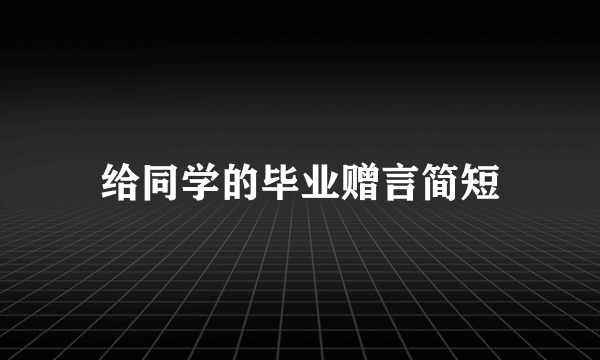 给同学的毕业赠言简短